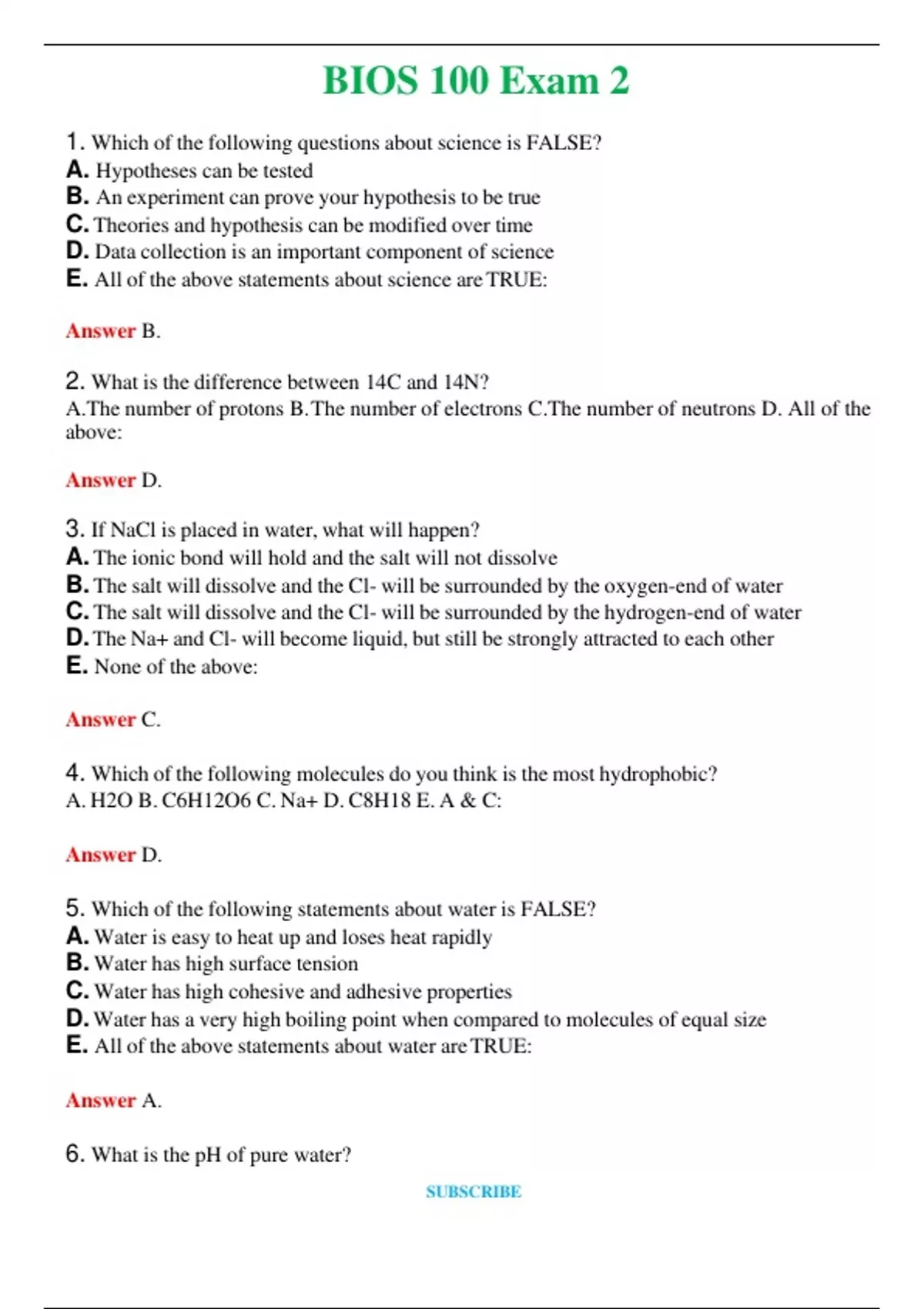 BIOS 100 Exam 2

1. Which of the following questions about science is FALSE?
A. Hypotheses can be tested
B. An experiment can prove your hypothesis to be true
C. Theories and hypothesis can be modified over time
D. Data collection is an important component of science
E. All of the above statements about science are TRUE:

Answer B.

2. What is the difference between 14C and 14N?
A.The number of protons B.The number of electrons C.The number of neutrons D. All of the above:

Answer D.

3. If NaCl is placed in water, what will happen?
A. The ionic bond will hold and the salt will not dissolve
B. The salt will dissolve and the Cl- will be surrounded by the oxygen-end of water
C. The salt will dissolve and the Cl- will be surrounded by the hydrogen-end of water
D. The Na+ and Cl- will become liquid, but still be strongly attracted to each other
E. None of the above:

Answer C.

4. Which of the following molecules do you think is the most hydrophobic?
A. H2O B. C6H12O6 C. Na+ D. C8H18 E. A & C:

Answer D.

5. Which of the following statements about water is FALSE?
A. Water is easy to heat up and loses heat rapidly
B. Water has high surface tension
C. Water has high cohesive and adhesive properties
D. Water has a very high boiling point when compared to molecules of equal size
E. All of the above statements about water are TRUE:

Answer A.

6. What is the pH of pure water?

SUBSCRIBE